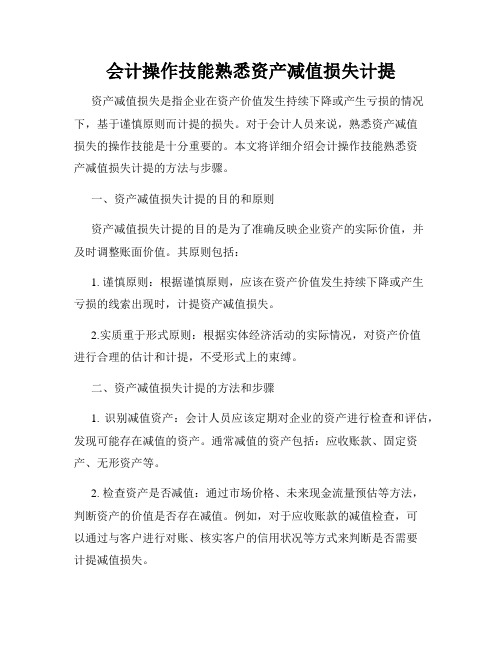 会计操作技能熟悉资产减值损失计提

资产减值损失是指企业在资产价值发生持续下降或产生亏损的情况下，基于谨慎原则而计提的损失。对于会计人员来说，熟悉资产减值损失的操作技能是十分重要的。本文将详细介绍会计操作技能熟悉资产减值损失计提的方法与步骤。

一、资产减值损失计提的目的和原则

资产减值损失计提的目的是为了准确反映企业资产的实际价值，并及时调整账面价值。其原则包括：

1. 谨慎原则：根据谨慎原则，应该在资产价值发生持续下降或产生亏损的线索出现时，计提资产减值损失。

2.实质重于形式原则：根据实体经济活动的实际情况，对资产价值进行合理的估计和计提，不受形式上的束缚。

二、资产减值损失计提的方法和步骤

1. 识别减值资产：会计人员应该定期对企业的资产进行检查和评估，发现可能存在减值的资产。通常减值的资产包括：应收账款、固定资产、无形资产等。

2. 检查资产是否减值：通过市场价格、未来现金流量预估等方法，判断资产的价值是否存在减值。例如，对于应收账款的减值检查，可以通过与客户进行对账、核实客户的信用状况等方式来判断是否需要计提减值损失。